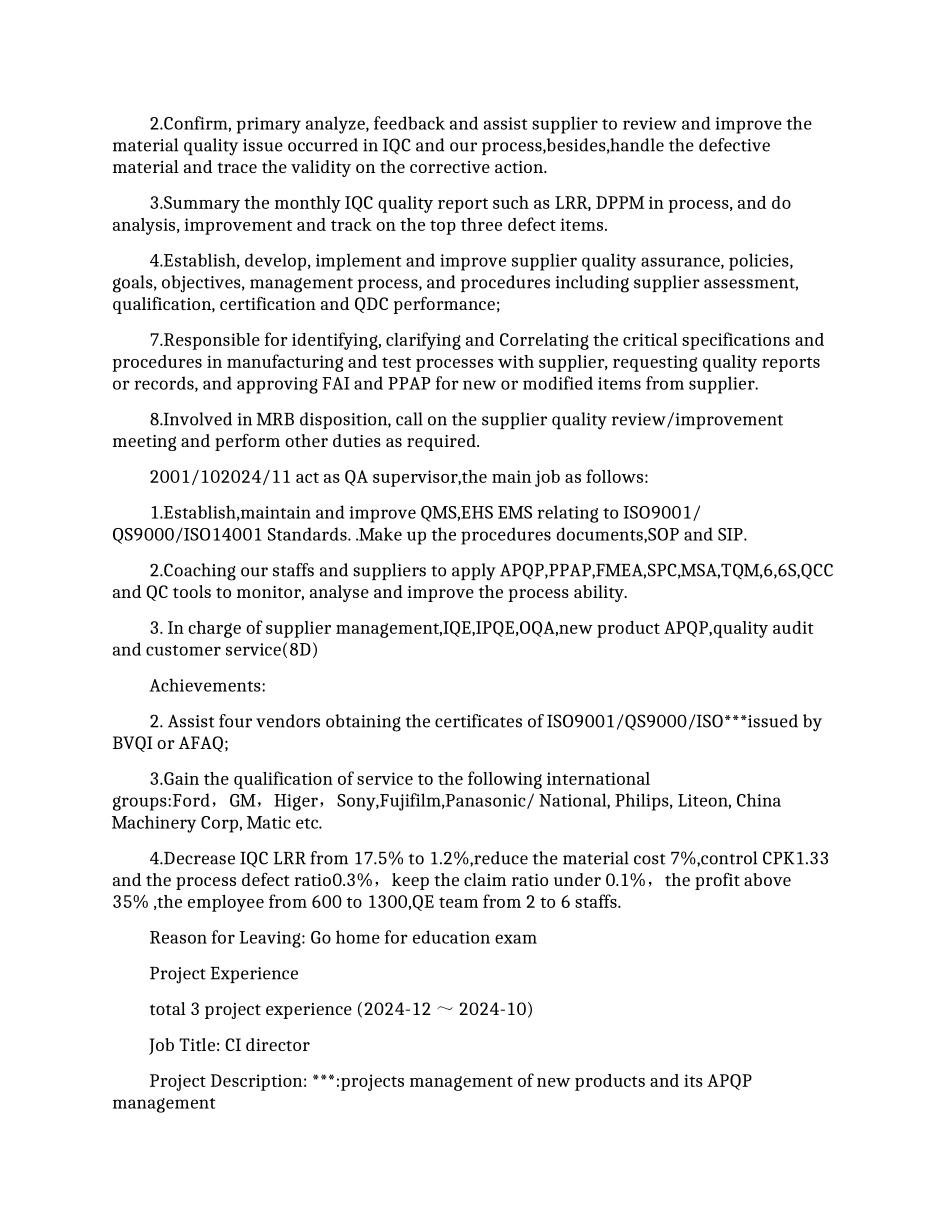 2.Confirm, primary analyze, feedback and assist supplier to review and improve the material quality issue occurred in IQC and our process,besides,handle the defective material and trace the validity on the corrective action.

3.Summary the monthly IQC quality report such as LRR, DPPM in process, and do analysis, improvement and track on the top three defect items.

4.Establish, develop, implement and improve supplier quality assurance, policies, goals, objectives, management process, and procedures including supplier assessment, qualification, certification and QDC performance;

7.Responsible for identifying, clarifying and Correlating the critical specifications and procedures in manufacturing and test processes with supplier, requesting quality reports or records, and approving FAI and PPAP for new or modified items from supplier.

8.Involved in MRB disposition, call on the supplier quality review/improvement meeting and perform other duties as required.

2001/102024/11 act as QA supervisor,the main job as follows:

1.Establish,maintain and improve QMS,EHS EMS relating to ISO9001/ QS9000/ISO14001 Standards. .Make up the procedures documents,SOP and SIP.

2.Coaching our staffs and suppliers to apply APQP,PPAP,FMEA,SPC,MSA,TQM,6,6S,QCC and QC tools to monitor, analyse and improve the process ability.

3. In charge of supplier management,IQE,IPQE,OQA,new product APQP,quality audit and customer service(8D)

Achievements:

2. Assist four vendors obtaining the certificates of ISO9001/QS9000/ISO***issued by BVQI or AFAQ;

3.Gain the qualification of service to the following international groups:Ford，GM，Higer，Sony,Fujifilm,Panasonic/ National, Philips, Liteon, China Machinery Corp, Matic etc.

4.Decrease IQC LRR from 17.5% to 1.2%,reduce the material cost 7%,control CPK1.33 and the process defect ratio0.3%，keep the claim ratio under 0.1%，the profit above 35% ,the employee from 600 to 1300,QE team from 2 to 6 staffs.

Reason for Leaving: Go home for education exam

Project Experience

total 3 project experience (2024-12 ～ 2024-10)

Job Title: CI director

Project Description: ***:projects management of new products and its APQP management